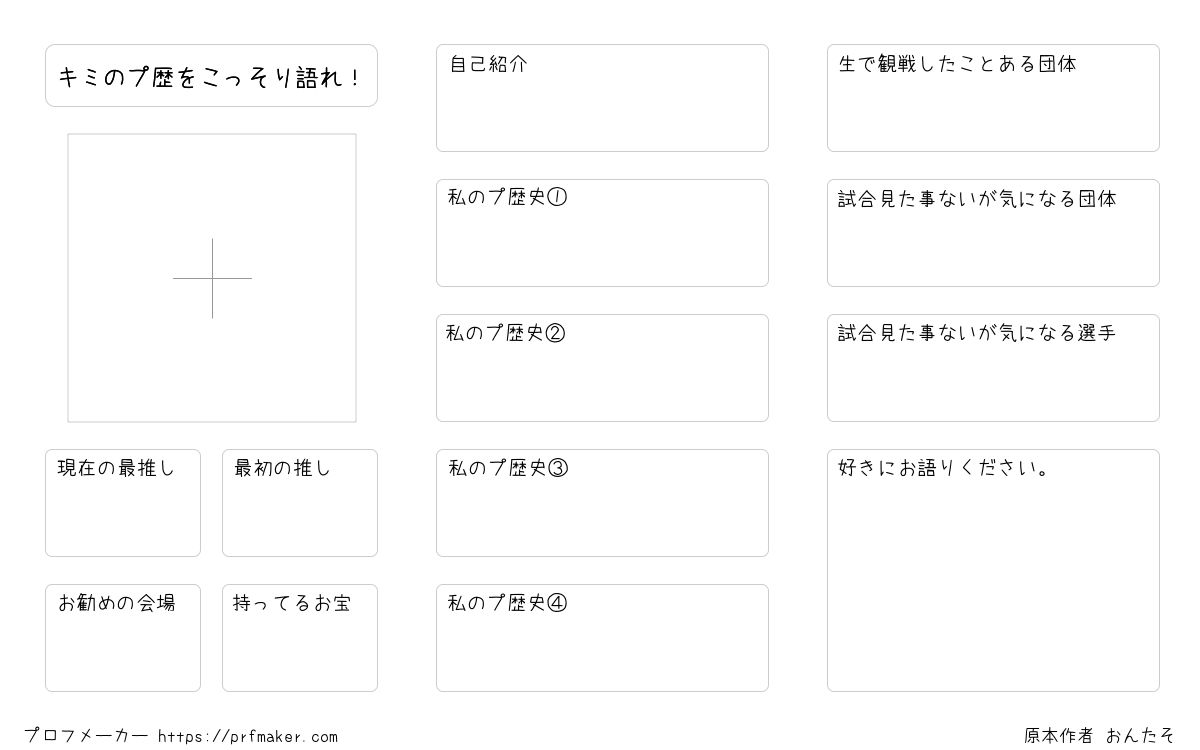 キミのプ歴をこっそり語れ！

現在の最推し

最初の推し

お勧めの会場

持ってるお宝

自己紹介

私のプ歴史①

私のプ歴史②

私のプ歴史③

私のプ歴史④

生で観戦したことある団体

試合見た事ないが気になる団体

試合見た事ないが気になる選手

好きにお語りください。

プロフメーカー https://prfmaker.com

原本作者 おんたそ